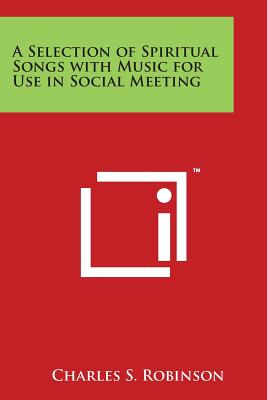 A Selection of Spiritual Songs with Music for Use in Social Meeting

™

Charles S. Robinson